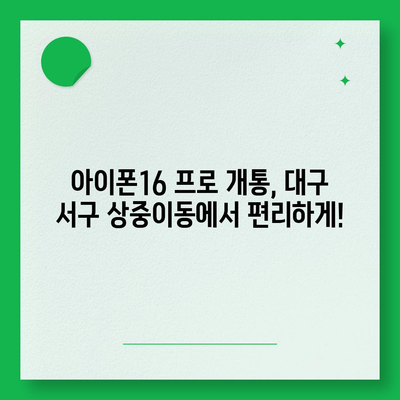 아이폰16 프로 개통, 대구 서구 상중이동에서 편리하게!